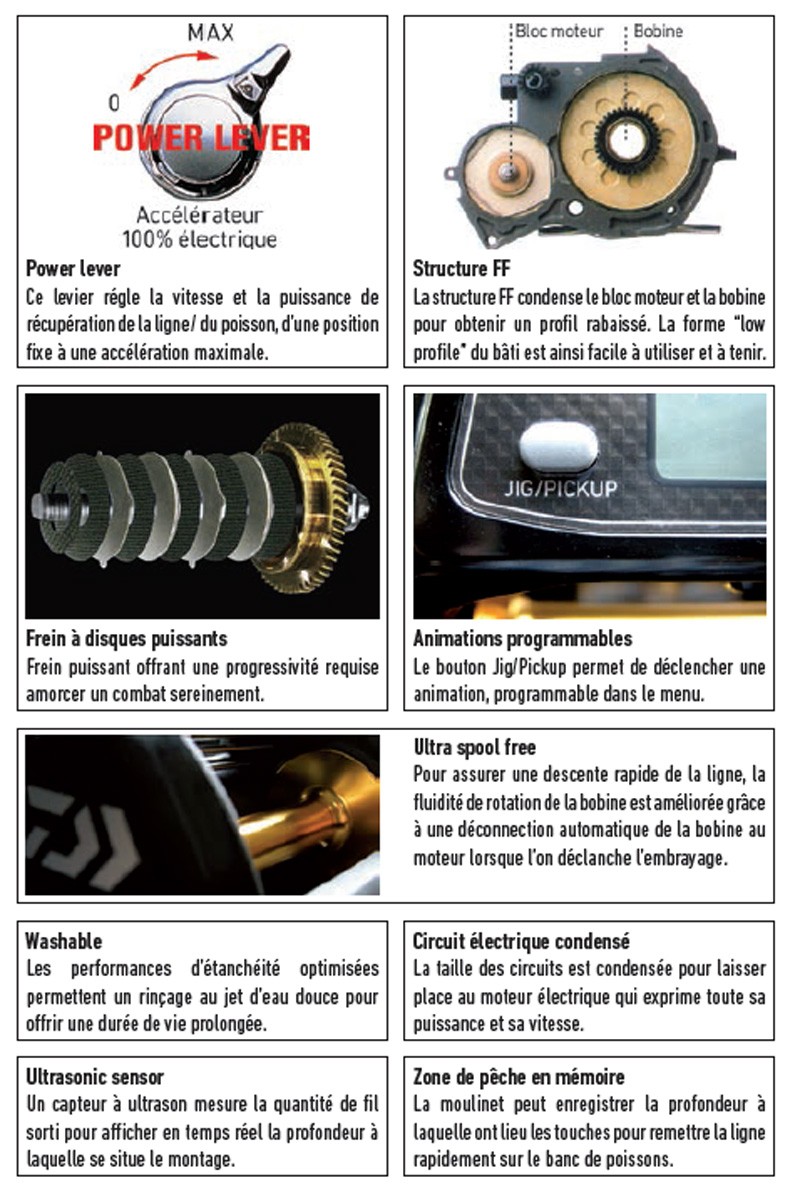 MAX
0
POWER LEVER
Accélérateur 100% électrique

Power lever
Ce levier régle la vitesse et la puissance de récupération de la ligne/ du poisson, d'une position fixe à une accélération maximale.

Bloc moteur
Bobine

Structure FF
La structure FF condense le bloc moteur et la bobine pour obtenir un profil rabaissé. La forme "low profile" du bâti est ainsi facile à utiliser et à tenir.

Frein à disques puissants
Frein puissant offrant une progressivité requise amorcer un combat sereinement.

JIG/PICKUP

Animations programmables
Le bouton Jig/Pickup permet de déclencher une animation, programmable dans le menu.

Ultra spool free
Pour assurer une descente rapide de la ligne, la fluidité de rotation de la bobine est améliorée grâce à une déconnection automatique de la bobine au moteur lorsque l'on déclanche l'embrayage.

Washable
Les performances d'étanchéité optimisées permettent un rinçage au jet d'eau douce pour offrir une durée de vie prolongée.

Circuit électrique condensé
La taille des circuits est condensée pour laisser place au moteur électrique qui exprime toute sa puissance et sa vitesse.

Ultrasonic sensor
Un capteur à ultrason mesure la quantité de fil sorti pour afficher en temps réel la profondeur à laquelle se situe le montage.

Zone de pêche en mémoire
La moulinet peut enregistrer la profondeur à laquelle ont lieu les touches pour remettre la ligne rapidement sur le banc de poissons.